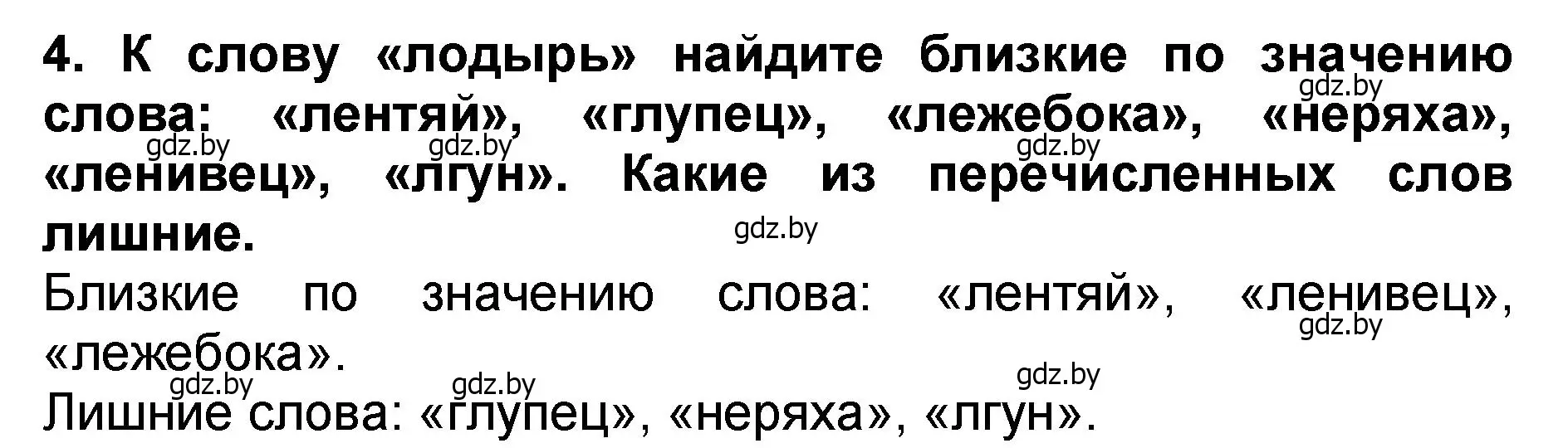 4. К слову «лодырь» найдите близкие по значению слова: «лентяй», «глупец», «лежебока», «неряха», «ленивец», «лгун». Какие из перечисленных слов лишние.

gdz.by gdz.by gdz.by gdz.by gdz.by

Близкие по значению слова: «лентяй», «ленивец», «лежебока».

gdz.by gdz.by gdz.by gdz.by

Лишние слова: «глупец», «неряха», «лгун».